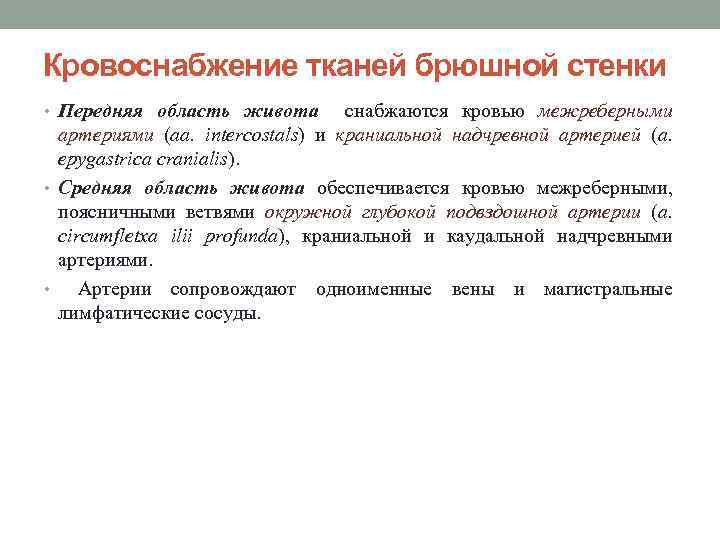 Кровоснабжение тканей брюшной стенки

• Передняя область живота снабжаются кровью межреберными артериями (aa. intercostals) и краниальной надчревной артерией (a. epygastrica cranialis).

• Средняя область живота обеспечивается кровью межреберными, поясничными ветвями окружной глубокой подвздошной артерии (a. circumfletxa ilii profunda), краниальной и каудальной надчревными артериями.

• Артерии сопровождают одноименные вены и магистральные лимфатические сосуды.